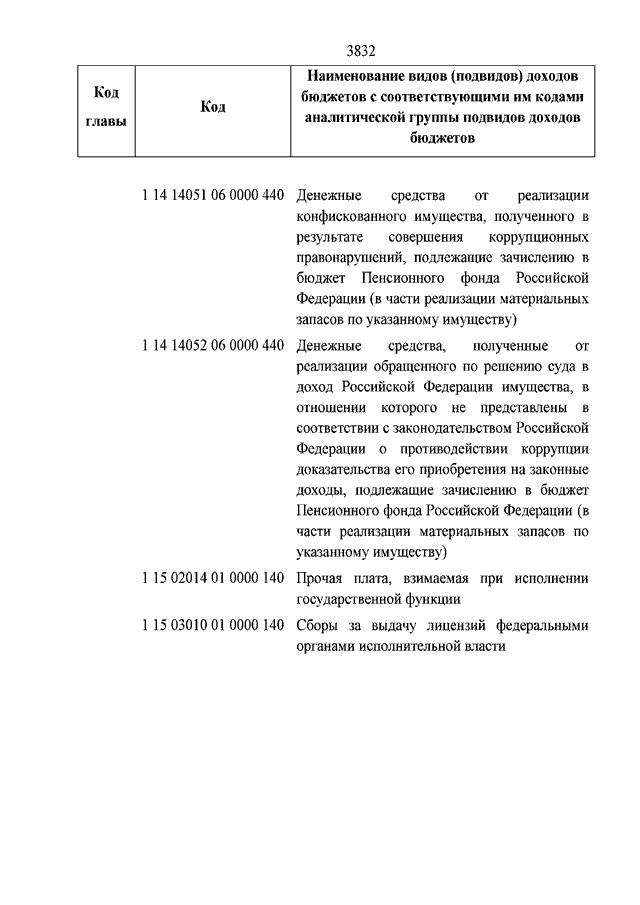 3832

| Код главы | Код | Наименование видов (подвидов) доходов бюджетов с соответствующими им кодами аналитической группы подвидов доходов бюджетов |
|---|---|---|
| | 1 14 14051 06 0000 440 | Денежные средства от реализации конфискованного имущества, полученного в результате совершения коррупционных правонарушений, подлежащие зачислению в бюджет Пенсионного фонда Российской Федерации (в части реализации материальных запасов по указанному имуществу) |
| | 1 14 14052 06 0000 440 | Денежные средства, полученные от реализации обращенного по решению суда в доход Российской Федерации имущества, в отношении которого не представлены в соответствии с законодательством Российской Федерации о противодействии коррупции доказательства его приобретения на законные доходы, подлежащие зачислению в бюджет Пенсионного фонда Российской Федерации (в части реализации материальных запасов по указанному имуществу) |
| | 1 15 02014 01 0000 140 | Прочая плата, взимаемая при исполнении государственной функции |
| | 1 15 03010 01 0000 140 | Сборы за выдачу лицензий федеральными органами исполнительной власти |